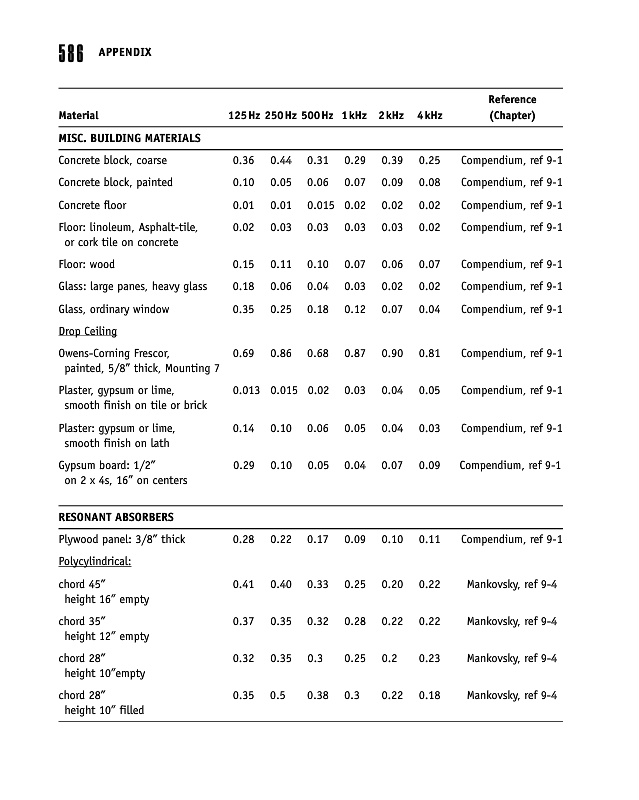 586 APPENDIX

| Material | 125 Hz | 250 Hz | 500 Hz | 1 kHz | 2 kHz | 4 kHz | Reference (Chapter) |
|---|---|---|---|---|---|---|---|
| MISC. BUILDING MATERIALS | | | | | | | |
| Concrete block, coarse | 0.36 | 0.44 | 0.31 | 0.29 | 0.39 | 0.25 | Compendium, ref 9-1 |
| Concrete block, painted | 0.10 | 0.05 | 0.06 | 0.07 | 0.09 | 0.08 | Compendium, ref 9-1 |
| Concrete floor | 0.01 | 0.01 | 0.015 | 0.02 | 0.02 | 0.02 | Compendium, ref 9-1 |
| Floor: linoleum, Asphalt-tile, or cork tile on concrete | 0.02 | 0.03 | 0.03 | 0.03 | 0.03 | 0.02 | Compendium, ref 9-1 |
| Floor: wood | 0.15 | 0.11 | 0.10 | 0.07 | 0.06 | 0.07 | Compendium, ref 9-1 |
| Glass: large panes, heavy glass | 0.18 | 0.06 | 0.04 | 0.03 | 0.02 | 0.02 | Compendium, ref 9-1 |
| Glass, ordinary window | 0.35 | 0.25 | 0.18 | 0.12 | 0.07 | 0.04 | Compendium, ref 9-1 |
| Drop Ceiling | | | | | | | |
| Owens-Corning Frescor, painted, 5/8″ thick, Mounting 7 | 0.69 | 0.86 | 0.68 | 0.87 | 0.90 | 0.81 | Compendium, ref 9-1 |
| Plaster, gypsum or lime, smooth finish on tile or brick | 0.013 | 0.015 | 0.02 | 0.03 | 0.04 | 0.05 | Compendium, ref 9-1 |
| Plaster: gypsum or lime, smooth finish on lath | 0.14 | 0.10 | 0.06 | 0.05 | 0.04 | 0.03 | Compendium, ref 9-1 |
| Gypsum board: 1/2″ on 2 x 4s, 16″ on centers | 0.29 | 0.10 | 0.05 | 0.04 | 0.07 | 0.09 | Compendium, ref 9-1 |
| RESONANT ABSORBERS | | | | | | | |
| Plywood panel: 3/8″ thick | 0.28 | 0.22 | 0.17 | 0.09 | 0.10 | 0.11 | Compendium, ref 9-1 |
| Polycylindrical: | | | | | | | |
| chord 45″ height 16″ empty | 0.41 | 0.40 | 0.33 | 0.25 | 0.20 | 0.22 | Mankovsky, ref 9-4 |
| chord 35″ height 12″ empty | 0.37 | 0.35 | 0.32 | 0.28 | 0.22 | 0.22 | Mankovsky, ref 9-4 |
| chord 28″ height 10″empty | 0.32 | 0.35 | 0.3 | 0.25 | 0.2 | 0.23 | Mankovsky, ref 9-4 |
| chord 28″ height 10″ filled | 0.35 | 0.5 | 0.38 | 0.3 | 0.22 | 0.18 | Mankovsky, ref 9-4 |